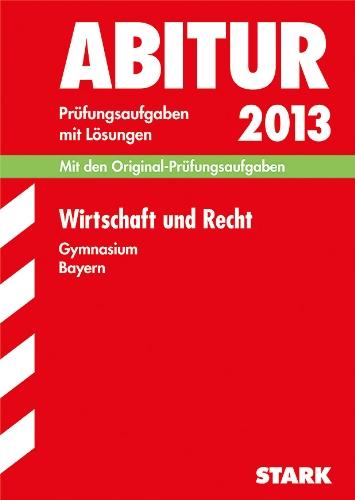 ABITUR

Prüfungsaufgaben mit Lösungen

2013

Mit den Original-Prüfungsaufgaben

Wirtschaft und Recht

Gymnasium
Bayern

STARK